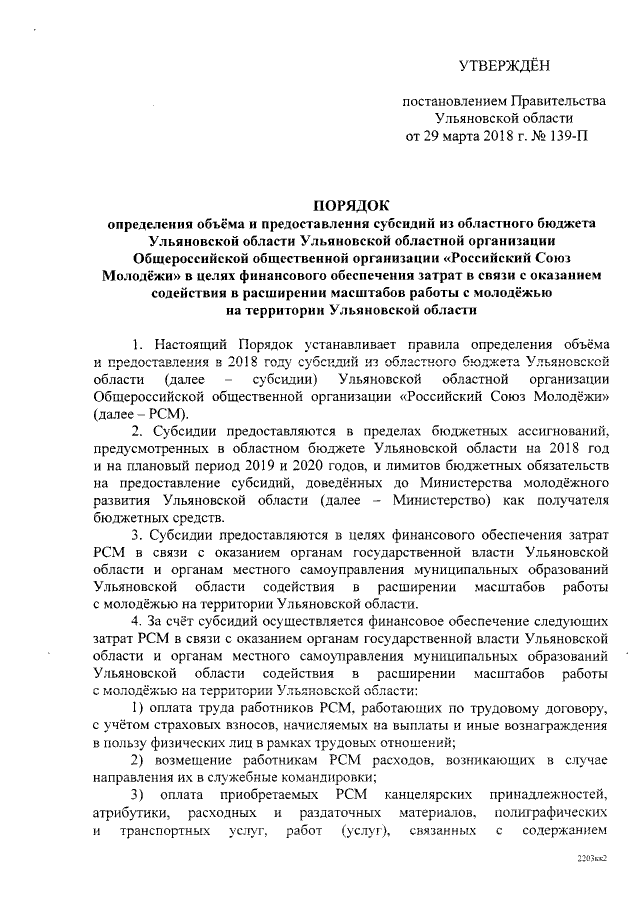 УТВЕРЖДЁН

постановлением Правительства Ульяновской области от 29 марта 2018 г. № 139-П

ПОРЯДОК
определения объёма и предоставления субсидий из областного бюджета Ульяновской области Ульяновской областной организации Общероссийской общественной организации «Российский Союз Молодёжи» в целях финансового обеспечения затрат в связи с оказанием содействия в расширении масштабов работы с молодёжью на территории Ульяновской области

1. Настоящий Порядок устанавливает правила определения объёма и предоставления в 2018 году субсидий из областного бюджета Ульяновской области (далее – субсидии) Ульяновской областной организации Общероссийской общественной организации «Российский Союз Молодёжи» (далее – РСМ).

2. Субсидии предоставляются в пределах бюджетных ассигнований, предусмотренных в областном бюджете Ульяновской области на 2018 год и на плановый период 2019 и 2020 годов, и лимитов бюджетных обязательств на предоставление субсидий, доведённых до Министерства молодёжного развития Ульяновской области (далее – Министерство) как получателя бюджетных средств.

3. Субсидии предоставляются в целях финансового обеспечения затрат РСМ в связи с оказанием органам государственной власти Ульяновской области и органам местного самоуправления муниципальных образований Ульяновской области содействия в расширении масштабов работы с молодёжью на территории Ульяновской области.

4. За счёт субсидий осуществляется финансовое обеспечение следующих затрат РСМ в связи с оказанием органам государственной власти Ульяновской области и органам местного самоуправления муниципальных образований Ульяновской области содействия в расширении масштабов работы с молодёжью на территории Ульяновской области:

1) оплата труда работников РСМ, работающих по трудовому договору, с учётом страховых взносов, начисляемых на выплаты и иные вознаграждения в пользу физических лиц в рамках трудовых отношений;

2) возмещение работникам РСМ расходов, возникающих в случае направления их в служебные командировки;

3) оплата приобретаемых РСМ канцелярских принадлежностей, атрибутики, расходных и раздаточных материалов, полиграфических и транспортных услуг, работ (услуг), связанных с содержанием

2203кк2